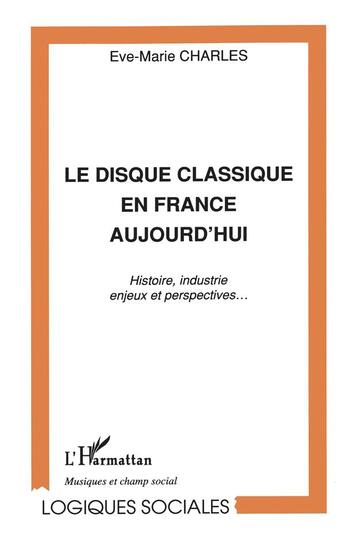 Eve-Marie CHARLES

LE DISQUE CLASSIQUE EN FRANCE AUJOURD'HUI

Histoire, industrie enjeux et perspectives…

L'Harmattan

Musiques et champ social

LOGIQUES SOCIALES